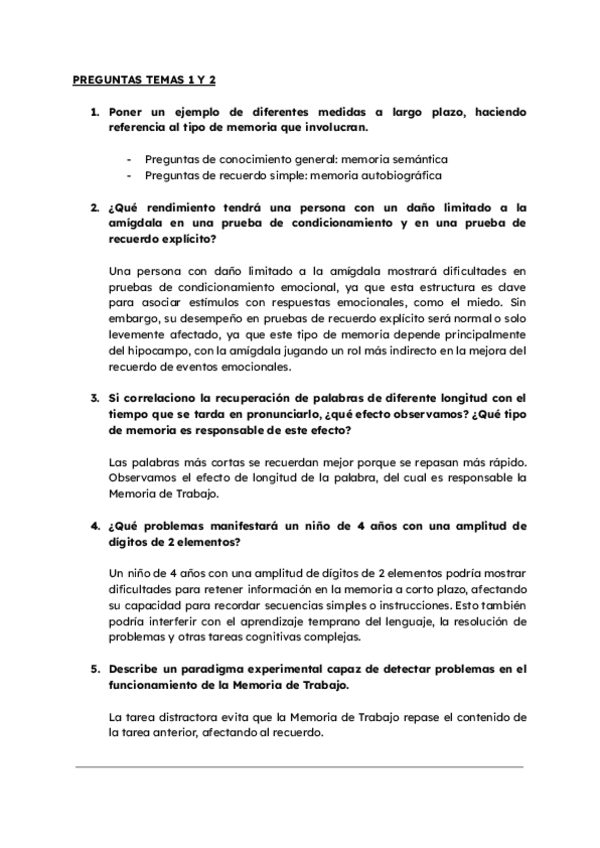 PREGUNTAS TEMAS 1 Y 2

1. Poner un ejemplo de diferentes medidas a largo plazo, haciendo referencia al tipo de memoria que involucran.

- Preguntas de conocimiento general: memoria semántica
- Preguntas de recuerdo simple: memoria autobiográfica

2. ¿Qué rendimiento tendrá una persona con un daño limitado a la amígdala en una prueba de condicionamiento y en una prueba de recuerdo explícito?

Una persona con daño limitado a la amígdala mostrará dificultades en pruebas de condicionamiento emocional, ya que esta estructura es clave para asociar estímulos con respuestas emocionales, como el miedo. Sin embargo, su desempeño en pruebas de recuerdo explícito será normal o solo levemente afectado, ya que este tipo de memoria depende principalmente del hipocampo, con la amígdala jugando un rol más indirecto en la mejora del recuerdo de eventos emocionales.

3. Si correlaciono la recuperación de palabras de diferente longitud con el tiempo que se tarda en pronunciarlo, ¿qué efecto observamos? ¿Qué tipo de memoria es responsable de este efecto?

Las palabras más cortas se recuerdan mejor porque se repasan más rápido. Observamos el efecto de longitud de la palabra, del cual es responsable la Memoria de Trabajo.

4. ¿Qué problemas manifestará un niño de 4 años con una amplitud de dígitos de 2 elementos?

Un niño de 4 años con una amplitud de dígitos de 2 elementos podría mostrar dificultades para retener información en la memoria a corto plazo, afectando su capacidad para recordar secuencias simples o instrucciones. Esto también podría interferir con el aprendizaje temprano del lenguaje, la resolución de problemas y otras tareas cognitivas complejas.

5. Describe un paradigma experimental capaz de detectar problemas en el funcionamiento de la Memoria de Trabajo.

La tarea distractora evita que la Memoria de Trabajo repase el contenido de la tarea anterior, afectando al recuerdo.